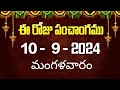 ఈ రోజు పంచాంగము
10 - 9 - 2024
మంగళవారం